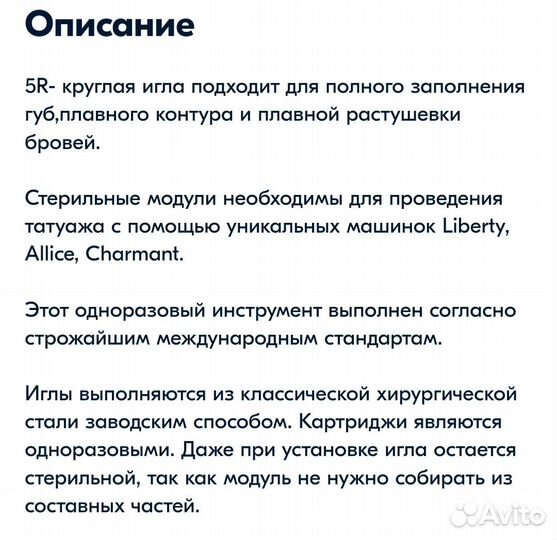 Описание

5R- круглая игла подходит для полного заполнения губ,плавного контура и плавной растушевки бровей.

Стерильные модули необходимы для проведения татуажа с помощью уникальных машинок Liberty, Allice, Charmant.

Этот одноразовый инструмент выполнен согласно строжайшим международным стандартам.

Иглы выполняются из классической хирургической стали заводским способом. Картриджи являются одноразовыми. Даже при установке игла остается стерильной, так как модуль не нужно собирать из составных частей.

Avito